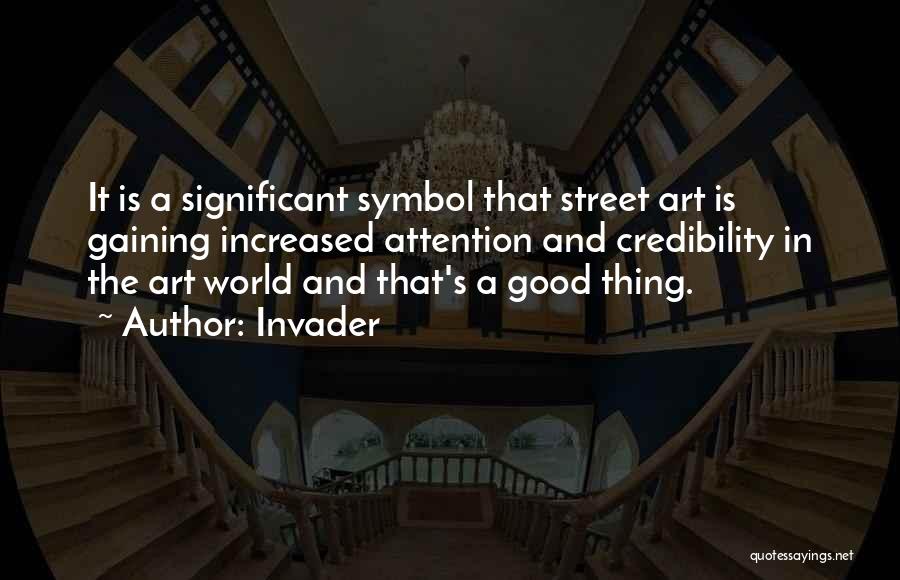 It is a significant symbol that street art is gaining increased attention and credibility in the art world and that's a good thing.

~ Author: Invader

quotessayings.net